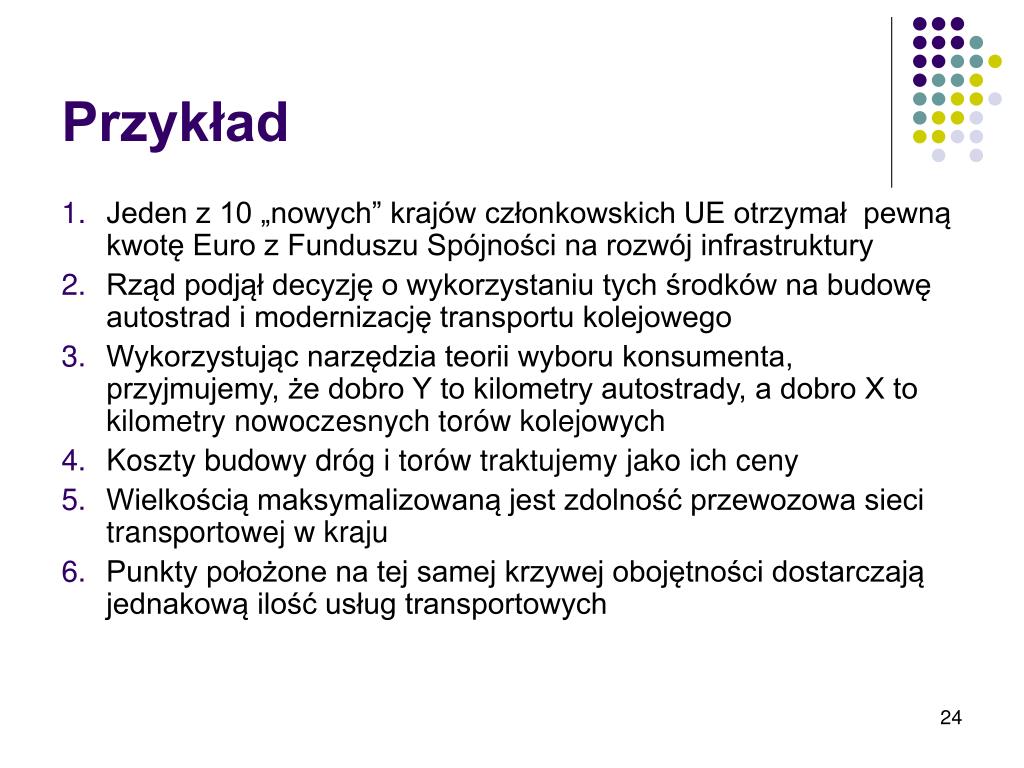 Przykład

1. Jeden z 10 „nowych” krajów członkowskich UE otrzymał pewną kwotę Euro z Funduszu Spójności na rozwój infrastruktury
2. Rząd podjął decyzję o wykorzystaniu tych środków na budowę autostrad i modernizację transportu kolejowego
3. Wykorzystując narzędzia teorii wyboru konsumenta, przyjmujemy, że dobro Y to kilometry autostrady, a dobro X to kilometry nowoczesnych torów kolejowych
4. Koszty budowy dróg i torów traktujemy jako ich ceny
5. Wielkością maksymalizowaną jest zdolność przewozowa sieci transportowej w kraju
6. Punkty położone na tej samej krzywej obojętności dostarczają jednakową ilość usług transportowych

24